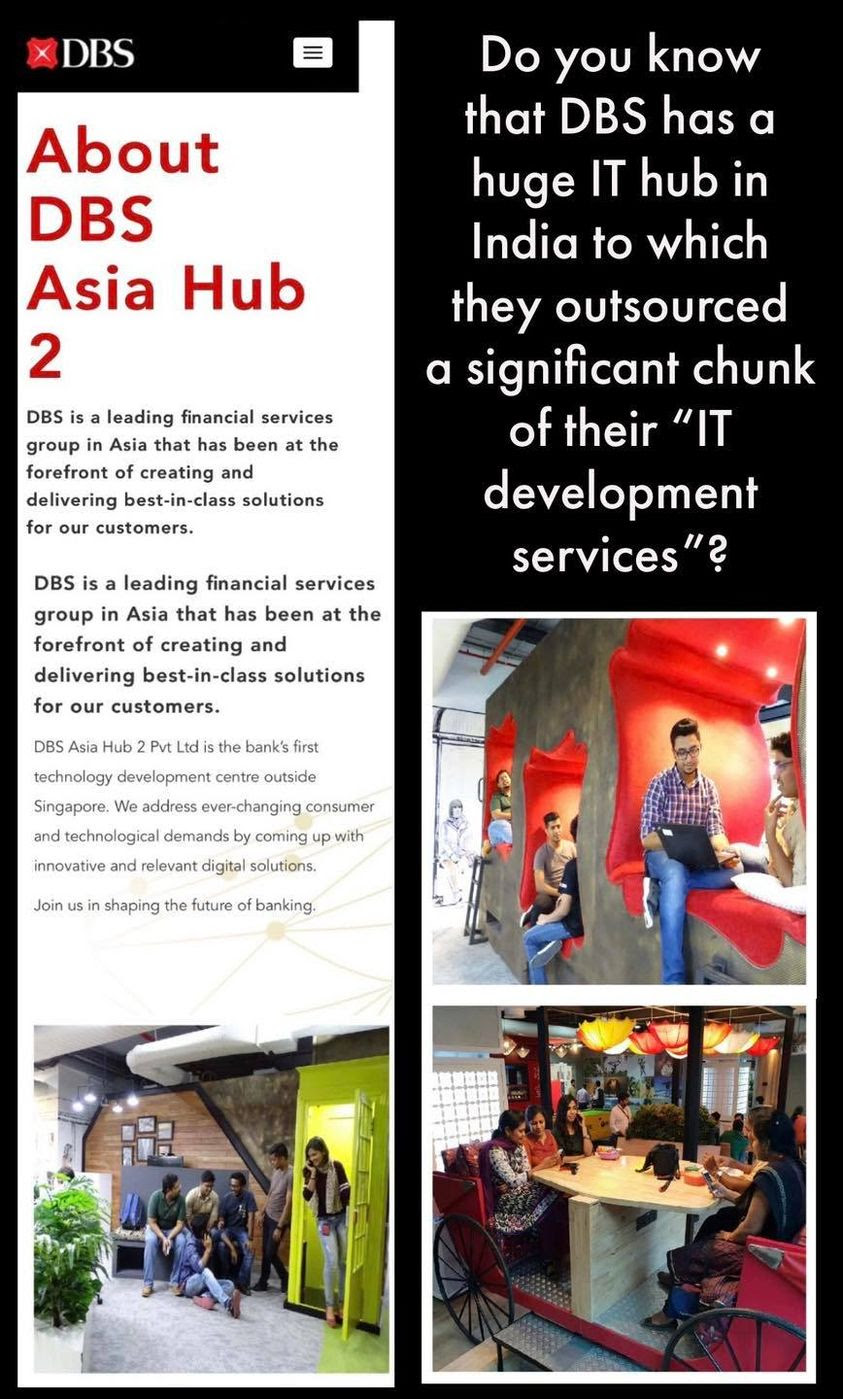 DBS

About DBS Asia Hub 2

DBS is a leading financial services group in Asia that has been at the forefront of creating and delivering best-in-class solutions for our customers.

DBS is a leading financial services group in Asia that has been at the forefront of creating and delivering best-in-class solutions for our customers.

DBS Asia Hub 2 Pvt Ltd is the bank's first technology development centre outside Singapore. We address ever-changing consumer and technological demands by coming up with innovative and relevant digital solutions.

Join us in shaping the future of banking.

Do you know that DBS has a huge IT hub in India to which they outsourced a significant chunk of their "IT development services"?